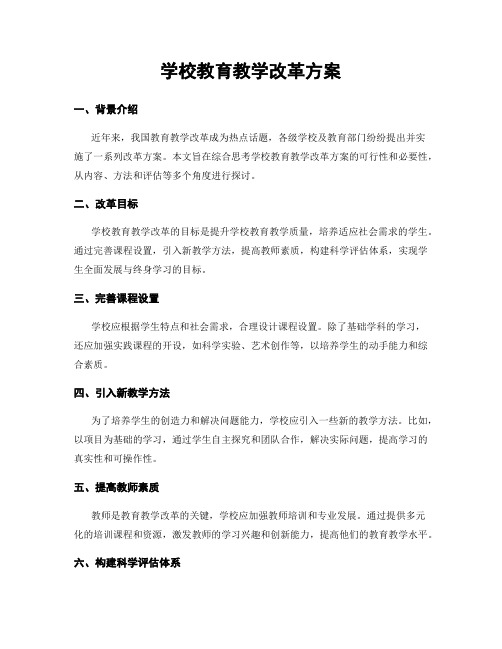 学校教育教学改革方案

一、背景介绍

近年来，我国教育教学改革成为热点话题，各级学校及教育部门纷纷提出并实施了一系列改革方案。本文旨在综合思考学校教育教学改革方案的可行性和必要性，从内容、方法和评估等多个角度进行探讨。

二、改革目标

学校教育教学改革的目标是提升学校教育教学质量，培养适应社会需求的学生。通过完善课程设置，引入新教学方法，提高教师素质，构建科学评估体系，实现学生全面发展与终身学习的目标。

三、完善课程设置

学校应根据学生特点和社会需求，合理设计课程设置。除了基础学科的学习，还应加强实践课程的开设，如科学实验、艺术创作等，以培养学生的动手能力和综合素质。

四、引入新教学方法

为了培养学生的创造力和解决问题能力，学校应引入一些新的教学方法。比如，以项目为基础的学习，通过学生自主探究和团队合作，解决实际问题，提高学习的真实性和可操作性。

五、提高教师素质

教师是教育教学改革的关键，学校应加强教师培训和专业发展。通过提供多元化的培训课程和资源，激发教师的学习兴趣和创新能力，提高他们的教育教学水平。

六、构建科学评估体系